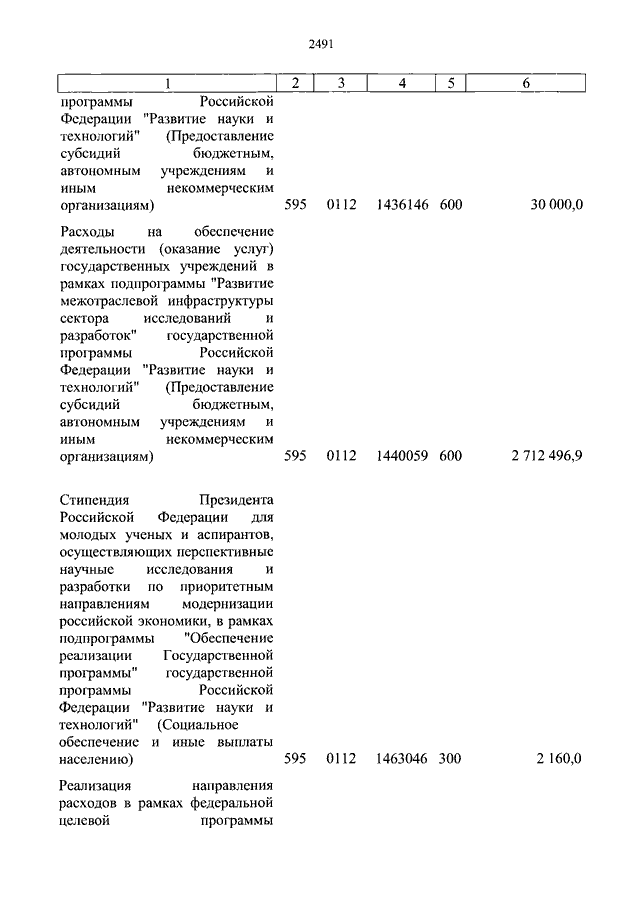 2491

| 1 | 2 | 3 | 4 | 5 | 6 |
|---|---|---|---|---|---|
| программы Российской Федерации "Развитие науки и технологий" (Предоставление субсидий бюджетным, автономным учреждениям и иным некоммерческим организациям) | 595 | 0112 | 1436146 | 600 | 30 000,0 |
| Расходы на обеспечение деятельности (оказание услуг) государственных учреждений в рамках подпрограммы "Развитие межотраслевой инфраструктуры сектора исследований и разработок" государственной программы Российской Федерации "Развитие науки и технологий" (Предоставление субсидий бюджетным, автономным учреждениям и иным некоммерческим организациям) | 595 | 0112 | 1440059 | 600 | 2 712 496,9 |
| Стипендия Президента Российской Федерации для молодых ученых и аспирантов, осуществляющих перспективные научные исследования и разработки по приоритетным направлениям модернизации российской экономики, в рамках подпрограммы "Обеспечение реализации Государственной программы" государственной программы Российской Федерации "Развитие науки и технологий" (Социальное обеспечение и иные выплаты населению) | 595 | 0112 | 1463046 | 300 | 2 160,0 |
| Реализация направления расходов в рамках федеральной целевой программы | | | | | |